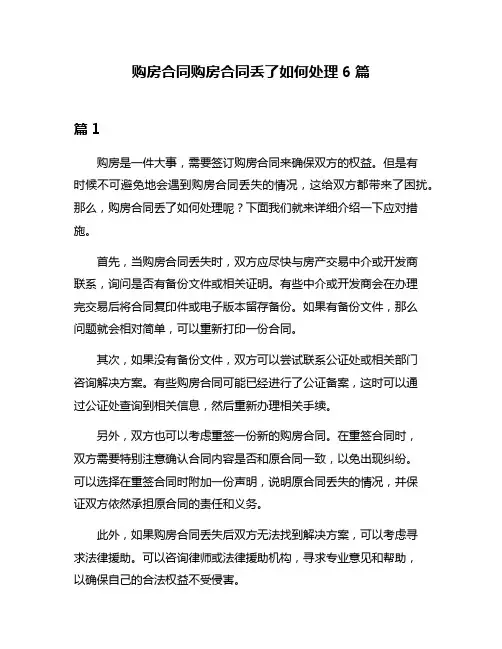 购房合同购房合同丢了如何处理 6 篇

篇 1

购房是一件大事，需要签订购房合同来确保双方的权益。但是有时候不可避免地会遇到购房合同丢失的情况，这给双方都带来了困扰。那么，购房合同丢了如何处理呢？下面我们就来详细介绍一下应对措施。

首先，当购房合同丢失时，双方应尽快与房产交易中介或开发商联系，询问是否有备份文件或相关证明。有些中介或开发商会在办理完交易后将合同复印件或电子版本留存备份。如果有备份文件，那么问题就会相对简单，可以重新打印一份合同。

其次，如果没有备份文件，双方可以尝试联系公证处或相关部门咨询解决方案。有些购房合同可能已经进行了公证备案，这时可以通过公证处查询到相关信息，然后重新办理相关手续。

另外，双方也可以考虑重签一份新的购房合同。在重签合同时，双方需要特别注意确认合同内容是否和原合同一致，以免出现纠纷。可以选择在重签合同时附加一份声明，说明原合同丢失的情况，并保证双方依然承担原合同的责任和义务。

此外，如果购房合同丢失后双方无法找到解决方案，可以考虑寻求法律援助。可以咨询律师或法律援助机构，寻求专业意见和帮助，以确保自己的合法权益不受侵害。